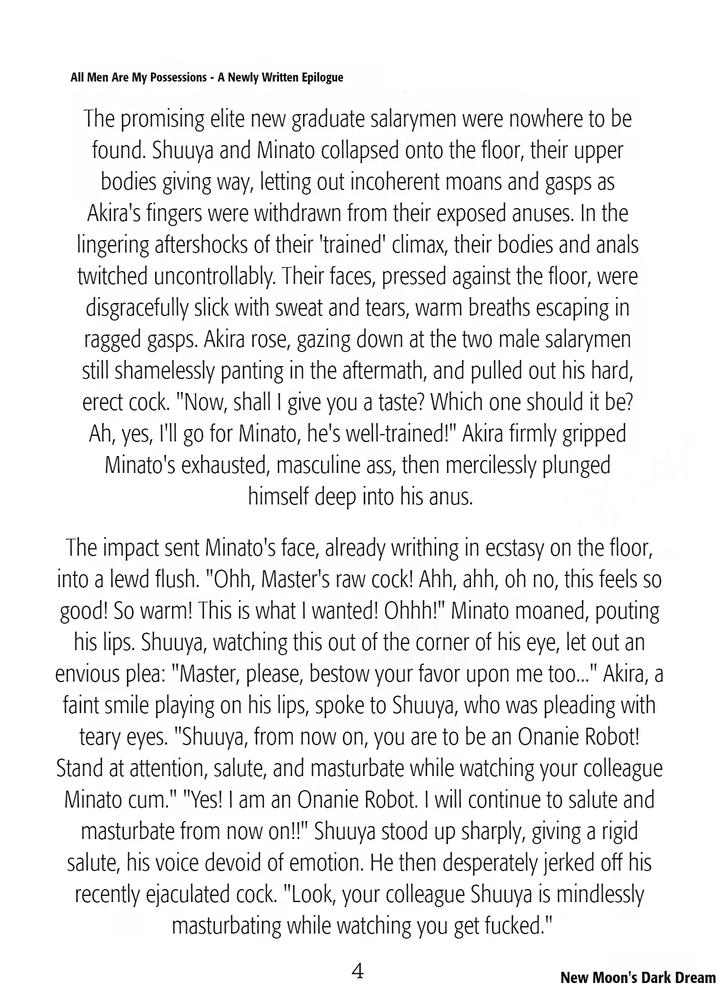 All Men Are My Possessions - A Newly Written Epilogue

The promising elite new graduate salarymen were nowhere to be found. Shuuya and Minato collapsed onto the floor, their upper bodies giving way, letting out incoherent moans and gasps as Akira's fingers were withdrawn from their exposed anuses. In the lingering aftershocks of their 'trained' climax, their bodies and anals twitched uncontrollably. Their faces, pressed against the floor, were disgracefully slick with sweat and tears, warm breaths escaping in ragged gasps. Akira rose, gazing down at the two male salarymen still shamelessly panting in the aftermath, and pulled out his hard, erect cock. "Now, shall I give you a taste? Which one should it be? Ah, yes, I'll go for Minato, he's well-trained!" Akira firmly gripped Minato's exhausted, masculine ass, then mercilessly plunged himself deep into his anus.

The impact sent Minato's face, already writhing in ecstasy on the floor, into a lewd flush. "Ohh, Master's raw cock! Ahh, ahh, oh no, this feels so good! So warm! This is what I wanted! Ohhh!" Minato moaned, pouting his lips. Shuuya, watching this out of the corner of his eye, let out an envious plea: "Master, please, bestow your favor upon me too..." Akira, a faint smile playing on his lips, spoke to Shuuya, who was pleading with teary eyes. "Shuuya, from now on, you are to be an Onanie Robot! Stand at attention, salute, and masturbate while watching your colleague Minato cum." "Yes! I am an Onanie Robot. I will continue to salute and masturbate from now on!!" Shuuya stood up sharply, giving a rigid salute, his voice devoid of emotion. He then desperately jerked off his recently ejaculated cock. "Look, your colleague Shuuya is mindlessly masturbating while watching you get fucked."

4

New Moon's Dark Dream